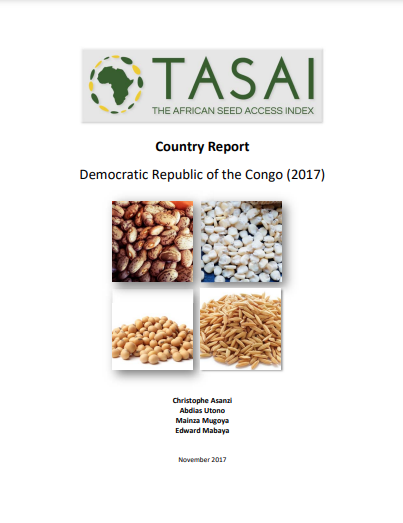 TASAI
THE AFRICAN SEED ACCESS INDEX

Country Report

Democratic Republic of the Congo (2017)

Christophe Asanzi
Abdias Utono
Mainza Mugoya
Edward Mabaya

November 2017